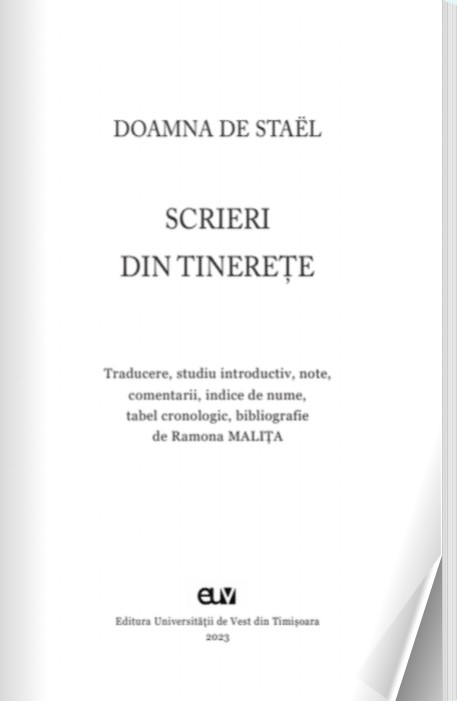 DOAMNA DE STAËL

SCRIERI
DIN TINEREȚE

Traducere, studiu introductiv, note,
comentarii, indice de nume,
tabel cronologic, bibliografie
de Ramona MALIȚA

euv

Editura Universității de Vest din Timișoara
2023